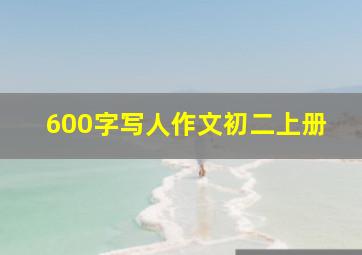 600字写人作文初二上册